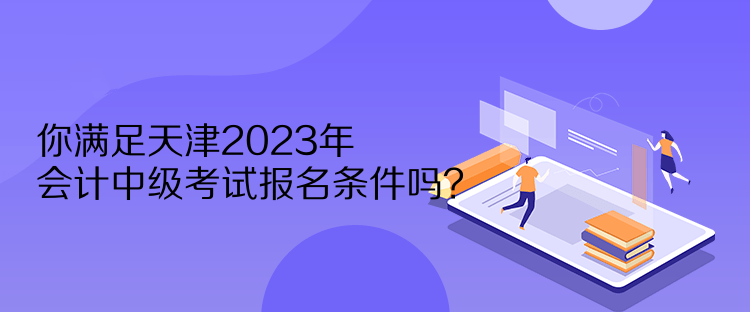 你满足天津2023年
会计中级考试报名条件吗?